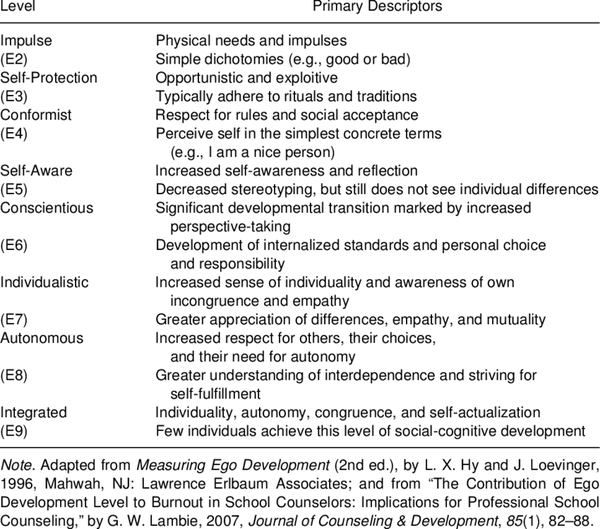 | Level | Primary Descriptors |
|---|---|
| Impulse | Physical needs and impulses |
| (E2) | Simple dichotomies (e.g., good or bad) |
| Self-Protection | Opportunistic and exploitive |
| (E3) | Typically adhere to rituals and traditions |
| Conformist | Respect for rules and social acceptance |
| (E4) | Perceive self in the simplest concrete terms (e.g., I am a nice person) |
| Self-Aware | Increased self-awareness and reflection |
| (E5) | Decreased stereotyping, but still does not see individual differences |
| Conscientious | Significant developmental transition marked by increased perspective-taking |
| (E6) | Development of internalized standards and personal choice and responsibility |
| Individualistic | Increased sense of individuality and awareness of own incongruence and empathy |
| (E7) | Greater appreciation of differences, empathy, and mutuality |
| Autonomous | Increased respect for others, their choices, and their need for autonomy |
| (E8) | Greater understanding of interdependence and striving for self-fulfillment |
| Integrated | Individuality, autonomy, congruence, and self-actualization |
| (E9) | Few individuals achieve this level of social-cognitive development |

Note. Adapted from Measuring Ego Development (2nd ed.), by L. X. Hy and J. Loevinger, 1996, Mahwah, NJ: Lawrence Erlbaum Associates; and from "The Contribution of Ego Development Level to Burnout in School Counselors: Implications for Professional School Counseling," by G. W. Lambie, 2007, Journal of Counseling & Development, 85(1), 82–88.